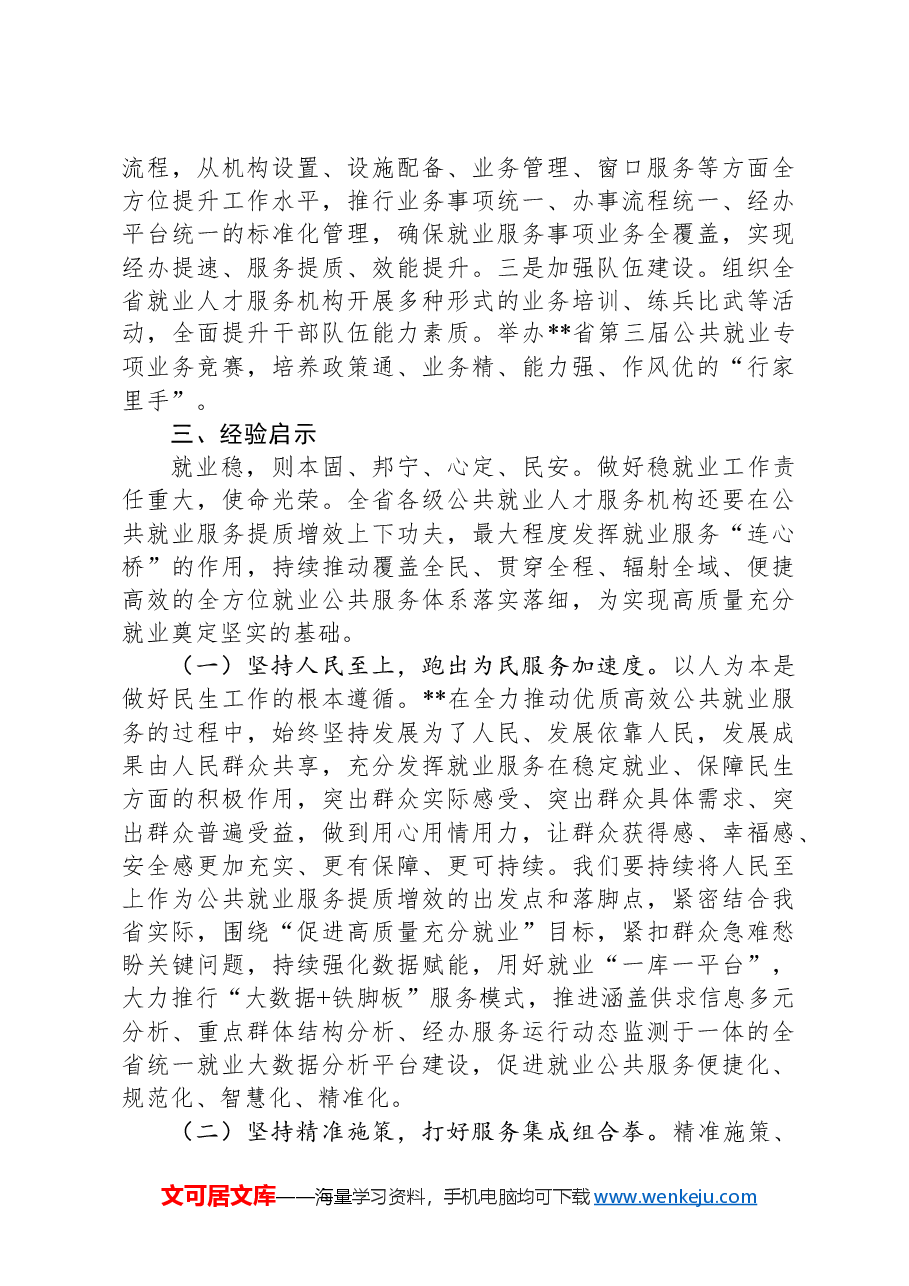 流程，从机构设置、设施配备、业务管理、窗口服务等方面全方位提升工作水平，推行业务事项统一、办事流程统一、经办平台统一的标准化管理，确保就业服务事项业务全覆盖，实现经办提速、服务提质、效能提升。三是加强队伍建设。组织全省就业人才服务机构开展多种形式的业务培训、练兵比武等活动，全面提升干部队伍能力素质。举办**省第三届公共就业专项业务竞赛，培养政策通、业务精、能力强、作风优的“行家里手”。

三、经验启示

就业稳，则本固、邦宁、心定、民安。做好稳就业工作责任重大，使命光荣。全省各级公共就业人才服务机构还要在公共就业服务提质增效上下功夫，最大程度发挥就业服务“连心桥”的作用，持续推动覆盖全民、贯穿全程、辐射全域、便捷高效的全方位就业公共服务体系落实落细，为实现高质量充分就业奠定坚实的基础。

（一）坚持人民至上，跑出为民服务加速度。以人为本是做好民生工作的根本遵循。**在全力推动优质高效公共就业服务的过程中，始终坚持发展为了人民、发展依靠人民，发展成果由人民群众共享，充分发挥就业服务在稳定就业、保障民生方面的积极作用，突出群众实际感受、突出群众具体需求、突出群众普遍受益，做到用心用情用力，让群众获得感、幸福感、安全感更加充实、更有保障、更可持续。我们要持续将人民至上作为公共就业服务提质增效的出发点和落脚点，紧密结合我省实际，围绕“促进高质量充分就业”目标，紧扣群众急难愁盼关键问题，持续强化数据赋能，用好就业“一库一平台”，大力推行“大数据+铁脚板”服务模式，推进涵盖供求信息多元分析、重点群体结构分析、经办服务运行动态监测于一体的全省统一就业大数据分析平台建设，促进就业公共服务便捷化、规范化、智慧化、精准化。

（二）坚持精准施策，打好服务集成组合拳。精准施策、

文可居文库——海量学习资料，手机电脑均可下载www.wenkeju.com